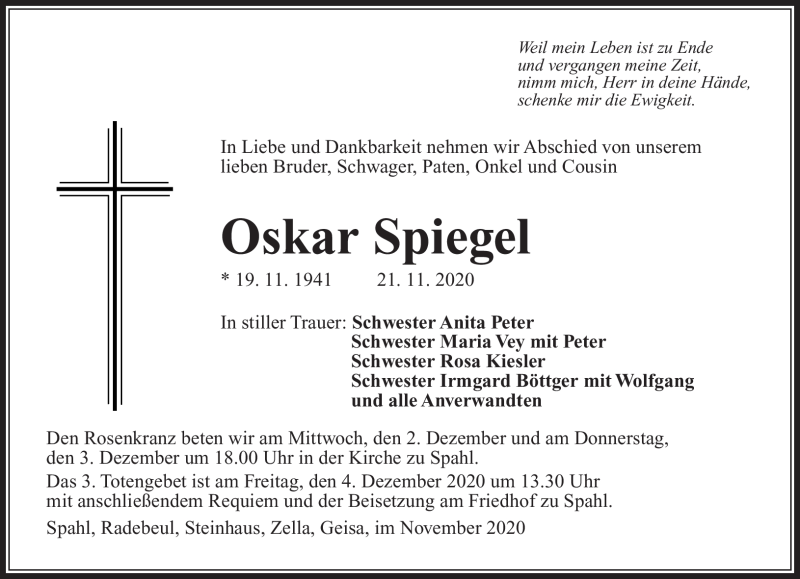 Weil mein Leben ist zu Ende
und vergangen meine Zeit,
nimm mich, Herr in deine Hände,
schenke mir die Ewigkeit.

In Liebe und Dankbarkeit nehmen wir Abschied von unserem lieben Bruder, Schwager, Paten, Onkel und Cousin

Oskar Spiegel

* 19. 11. 1941 21. 11. 2020

In stiller Trauer: Schwester Anita Peter
Schwester Maria Vey mit Peter
Schwester Rosa Kiesler
Schwester Irmgard Böttger mit Wolfgang
und alle Anverwandten

Den Rosenkranz beten wir am Mittwoch, den 2. Dezember und am Donnerstag, den 3. Dezember um 18.00 Uhr in der Kirche zu Spahl.

Das 3. Totengebet ist am Freitag, den 4. Dezember 2020 um 13.30 Uhr mit anschließendem Requiem und der Beisetzung am Friedhof zu Spahl.

Spahl, Radebeul, Steinhaus, Zella, Geisa, im November 2020